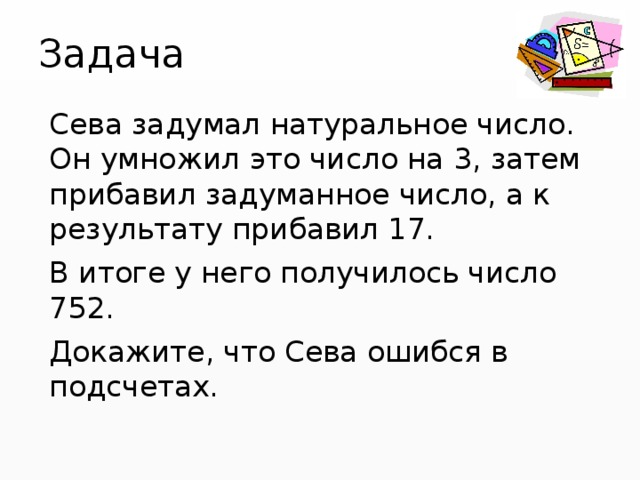 Задача

Сева задумал натуральное число. Он умножил это число на 3, затем прибавил задуманное число, а к результату прибавил 17.

В итоге у него получилось число 752.

Докажите, что Сева ошибся в подсчетах.